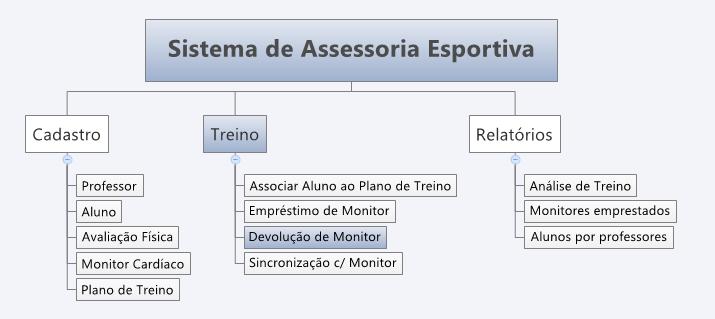 Sistema de Assessoria Esportiva

Cadastro

Professor

Aluno

Avaliação Física

Monitor Cardíaco

Plano de Treino

Treino

Associar Aluno ao Plano de Treino

Empréstimo de Monitor

Devolução de Monitor

Sincronização c/ Monitor

Relatórios

Análise de Treino

Monitores emprestados

Alunos por professores